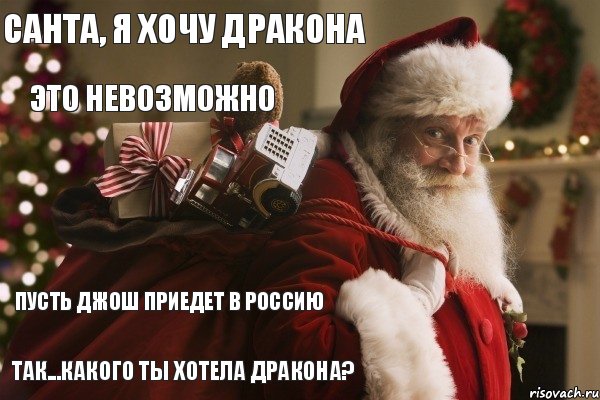 САНТА, Я ХОЧУ ДРАКОНА

ЭТО НЕВОЗМОЖНО

ПУСТЬ ДЖОШ ПРИЕДЕТ В РОССИЮ

ТАК...КАКОГО ТЫ ХОТЕЛА ДРАКОНА?

risovach.ru